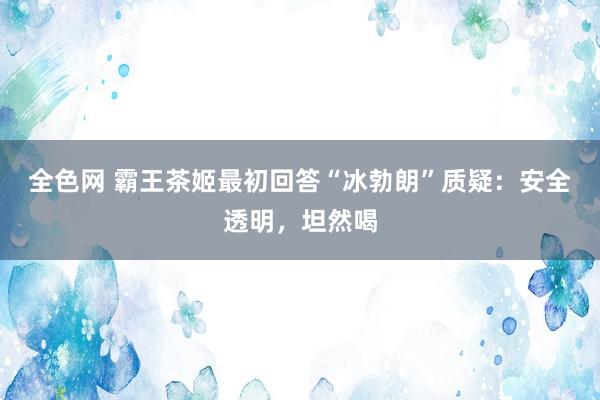 全色网 霸王茶姬最初回答“冰勃朗”质疑：安全透明，坦然喝